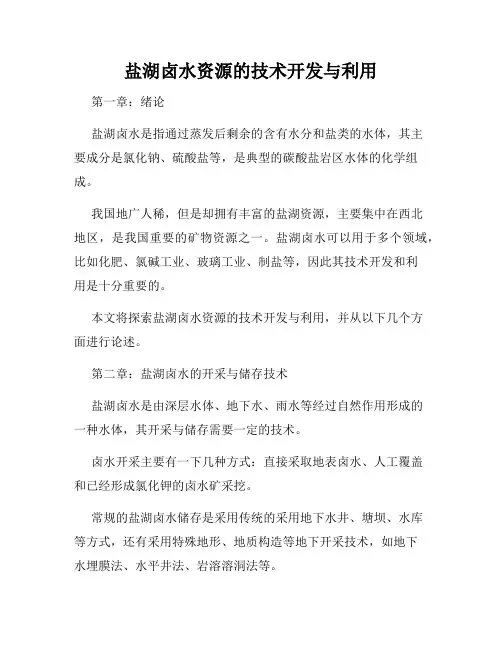 盐湖卤水资源的技术开发与利用

第一章：绪论

盐湖卤水是指通过蒸发后剩余的含有水分和盐类的水体，其主要成分是氯化钠、硫酸盐等，是典型的碳酸盐岩区水体的化学组成。

我国地广人稀，但是却拥有丰富的盐湖资源，主要集中在西北地区，是我国重要的矿物资源之一。盐湖卤水可以用于多个领域，比如化肥、氯碱工业、玻璃工业、制盐等，因此其技术开发和利用是十分重要的。

本文将探索盐湖卤水资源的技术开发与利用，并从以下几个方面进行论述。

第二章：盐湖卤水的开采与储存技术

盐湖卤水是由深层水体、地下水、雨水等经过自然作用形成的一种水体，其开采与储存需要一定的技术。

卤水开采主要有一下几种方式：直接采取地表卤水、人工覆盖和已经形成氯化钾的卤水矿采挖。

常规的盐湖卤水储存是采用传统的采用地下水井、塘坝、水库等方式，还有采用特殊地形、地质构造等地下开采技术，如地下水埋膜法、水平井法、岩溶溶洞法等。